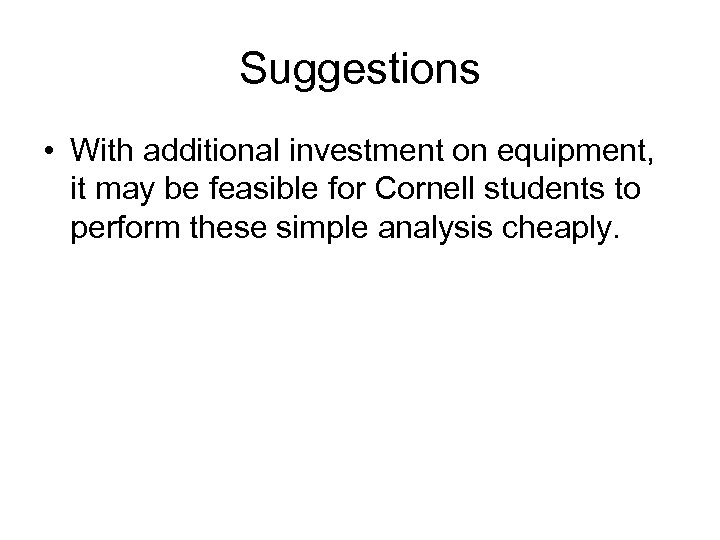 Suggestions

• With additional investment on equipment, it may be feasible for Cornell students to perform these simple analysis cheaply.